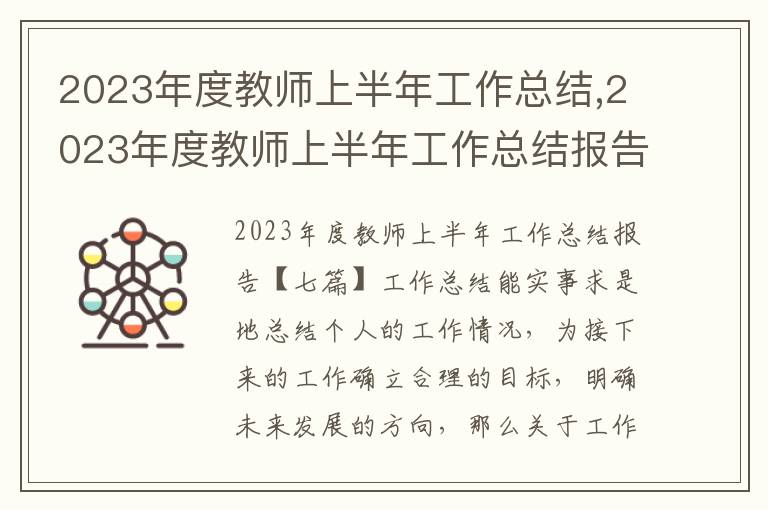 2023年度教师上半年工作总结,2023年度教师上半年工作总结报告

2023年度教师上半年工作总结报告【七篇】工作总结能实事求是地总结个人的工作情况，为接下来的工作确立合理的目标，明确未来发展的方向，那么关于工作